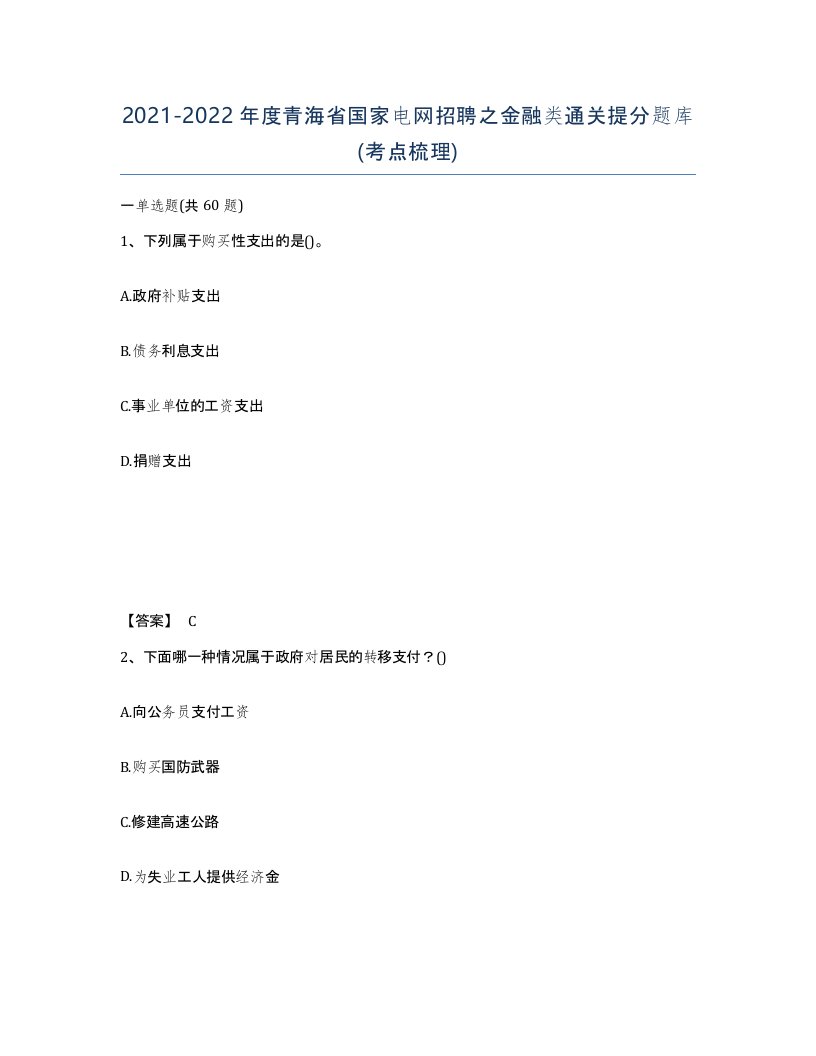 2021-2022年度青海省国家电网招聘之金融类通关提分题库(考点梳理)

一单选题(共 60 题)

1、下列属于购买性支出的是()。

A.政府补贴支出

B.债务利息支出

C.事业单位的工资支出

D.捐赠支出

【答案】 C

2、下面哪一种情况属于政府对居民的转移支付？()

A.向公务员支付工资

B.购买国防武器

C.修建高速公路

D.为失业工人提供经济金